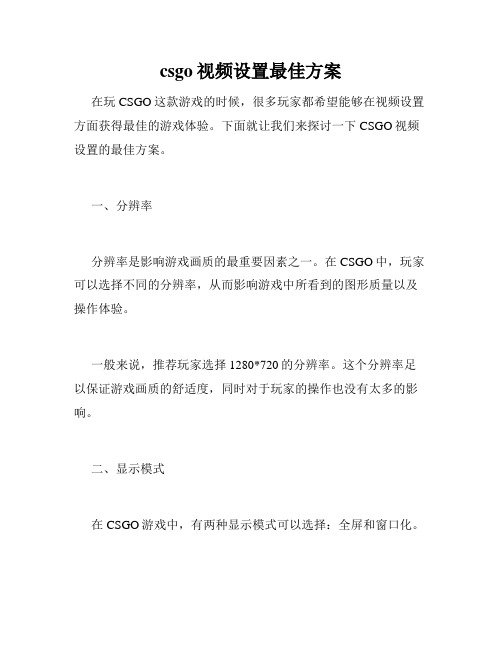 csgo 视频设置最佳方案

在玩 CSGO 这款游戏的时候，很多玩家都希望能够在视频设置方面获得最佳的游戏体验。下面就让我们来探讨一下 CSGO 视频设置的最佳方案。

一、分辨率

分辨率是影响游戏画质的最重要因素之一。在 CSGO 中，玩家可以选择不同的分辨率，从而影响游戏中所看到的图形质量以及操作体验。

一般来说，推荐玩家选择 1280*720 的分辨率。这个分辨率足以保证游戏画质的舒适度，同时对于玩家的操作也没有太多的影响。

二、显示模式

在 CSGO 游戏中，有两种显示模式可以选择：全屏和窗口化。